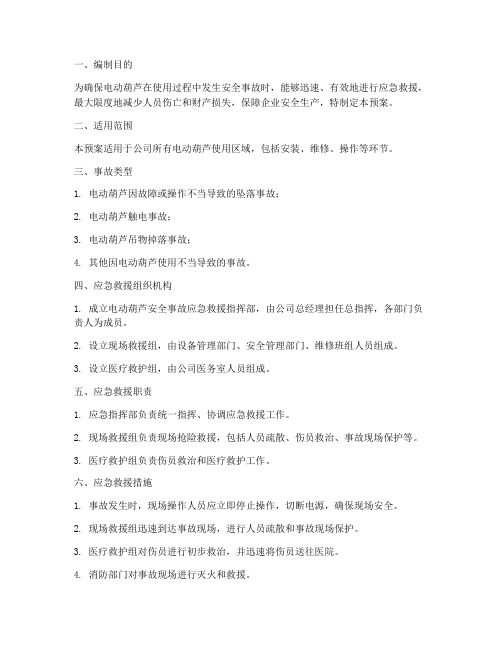 一、编制目的

为确保电动葫芦在使用过程中发生安全事故时，能够迅速、有效地进行应急救援，最大限度地减少人员伤亡和财产损失，保障企业安全生产，特制定本预案。

二、适用范围

本预案适用于公司所有电动葫芦使用区域，包括安装、维修、操作等环节。

三、事故类型

1. 电动葫芦因故障或操作不当导致的坠落事故；

2. 电动葫芦触电事故；

3. 电动葫芦吊物掉落事故；

4. 其他因电动葫芦使用不当导致的事故。

四、应急救援组织机构

1. 成立电动葫芦安全事故应急救援指挥部，由公司总经理担任总指挥，各部门负责人为成员。

2. 设立现场救援组，由设备管理部门、安全管理部门、维修班组人员组成。

3. 设立医疗救护组，由公司医务室人员组成。

五、应急救援职责

1. 应急指挥部负责统一指挥、协调应急救援工作。

2. 现场救援组负责现场抢险救援，包括人员疏散、伤员救治、事故现场保护等。

3. 医疗救护组负责伤员救治和医疗救护工作。

六、应急救援措施

1. 事故发生时，现场操作人员应立即停止操作，切断电源，确保现场安全。

2. 现场救援组迅速到达事故现场，进行人员疏散和事故现场保护。

3. 医疗救护组对伤员进行初步救治，并迅速将伤员送往医院。

4. 消防部门对事故现场进行灭火和救援。